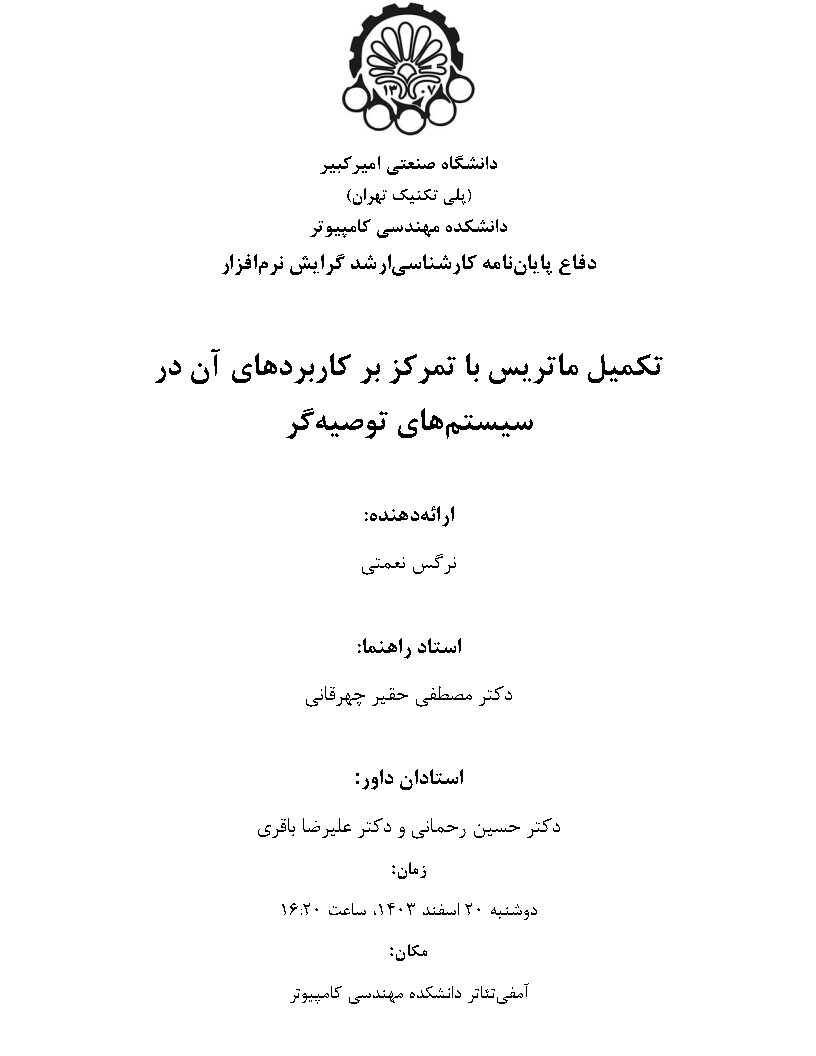 ۱۳۰۷

دانشگاه صنعتی امیرکبیر
(پلی تکنیک تهران)
دانشکده مهندسی کامپیوتر
دفاع پایان‌نامه کارشناسی‌ارشد گرایش نرم‌افزار

تکمیل ماتریس با تمرکز بر کاربردهای آن در سیستم‌های توصیه‌گر

ارائه‌دهنده:

نرگس نعمتی

استاد راهنما:

دکتر مصطفی حقیر چهرقانی

استادان داور:

دکتر حسین رحمانی و دکتر علیرضا باقری

زمان:

دوشنبه ۲۰ اسفند ۱۴۰۳، ساعت ۱۶:۲۰

مکان:

آمفی‌تئاتر دانشکده مهندسی کامپیوتر